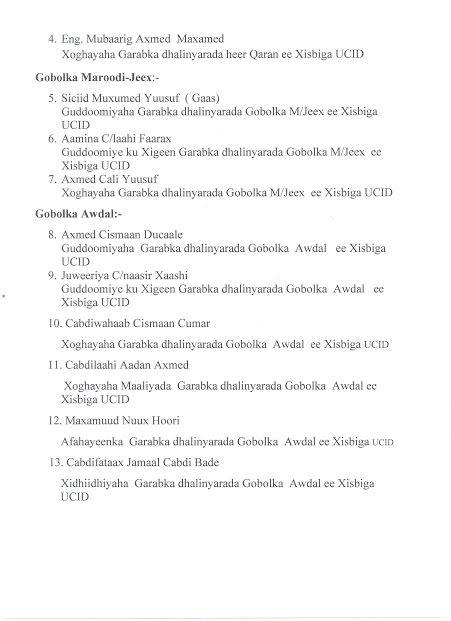 4. Eng. Mubaarig Axmed Maxamed
Xoghayaha Garabka dhalinyarada heer Qaran ee Xisbiga UCID

Gobolka Maroodi-Jeex:-

5. Siciid Muxumed Yuusuf ( Gaas)
Guddoomiyaha Garabka dhalinyarada Gobolka M/Jeex ee Xisbiga UCID
6. Aamina C/laahi Faarax
Guddoomiye ku Xigeen Garabka dhalinyarada Gobolka M/Jeex ee Xisbiga UCID
7. Axmed Cali Yuusuf
Xoghayaha Garabka dhalinyarada Gobolka M/Jeex ee Xisbiga UCID

Gobolka Awdal:-

8. Axmed Cismaan Ducaale
Guddoomiyaha Garabka dhalinyarada Gobolka Awdal ee Xisbiga UCID
9. Juweeriya C/naasir Xaashi
Guddoomiye ku Xigeen Garabka dhalinyarada Gobolka Awdal ee Xisbiga UCID
10. Cabdiwahaab Cismaan Cumar

Xoghayaha Garabka dhalinyarada Gobolka Awdal ee Xisbiga UCID

11. Cabdilaahi Aadan Axmed

Xoghayaha Maaliyada Garabka dhalinyarada Gobolka Awdal ee Xisbiga UCID

12. Maxamuud Nuux Hoori

Afahayeenka Garabka dhalinyarada Gobolka Awdal ee Xisbiga UCID

13. Cabdifataax Jamaal Cabdi Bade

Xidhiidhiyaha Garabka dhalinyarada Gobolka Awdal ee Xisbiga UCID